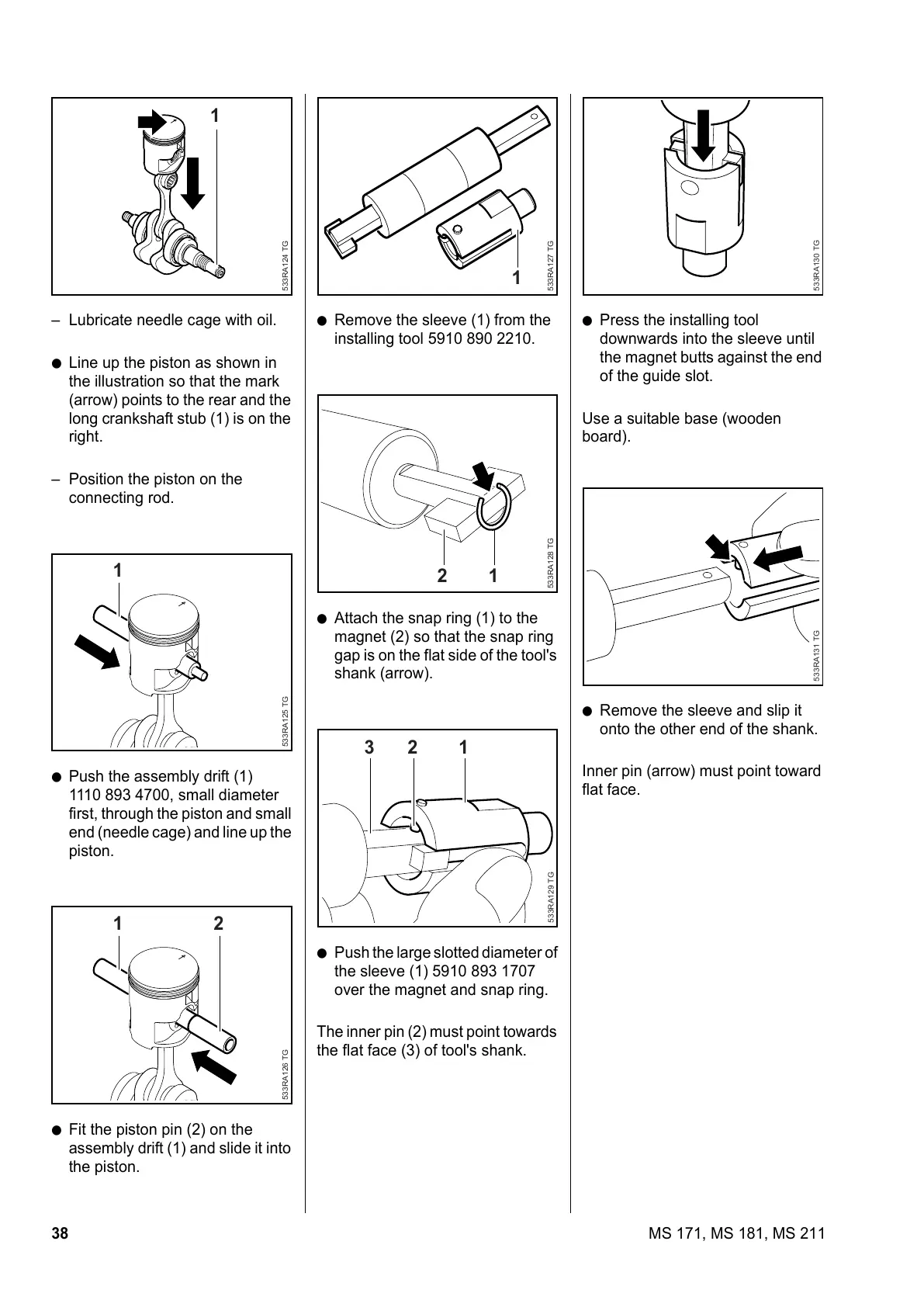 1

533RA124 TG

– Lubricate needle cage with oil.

● Line up the piston as shown in the illustration so that the mark (arrow) points to the rear and the long crankshaft stub (1) is on the right.

– Position the piston on the connecting rod.

1

533RA125 TG

● Push the assembly drift (1) 1110 893 4700, small diameter first, through the piston and small end (needle cage) and line up the piston.

1 2

533RA126 TG

● Fit the piston pin (2) on the assembly drift (1) and slide it into the piston.

1

533RA127 TG

● Remove the sleeve (1) from the installing tool 5910 890 2210.

2 1

533RA128 TG

● Attach the snap ring (1) to the magnet (2) so that the snap ring gap is on the flat side of the tool's shank (arrow).

3 2 1

533RA129 TG

● Push the large slotted diameter of the sleeve (1) 5910 893 1707 over the magnet and snap ring.

The inner pin (2) must point towards the flat face (3) of tool's shank.

533RA130 TG

● Press the installing tool downwards into the sleeve until the magnet butts against the end of the guide slot.

Use a suitable base (wooden board).

533RA131 TG

● Remove the sleeve and slip it onto the other end of the shank.

Inner pin (arrow) must point toward flat face.

38

MS 171, MS 181, MS 211